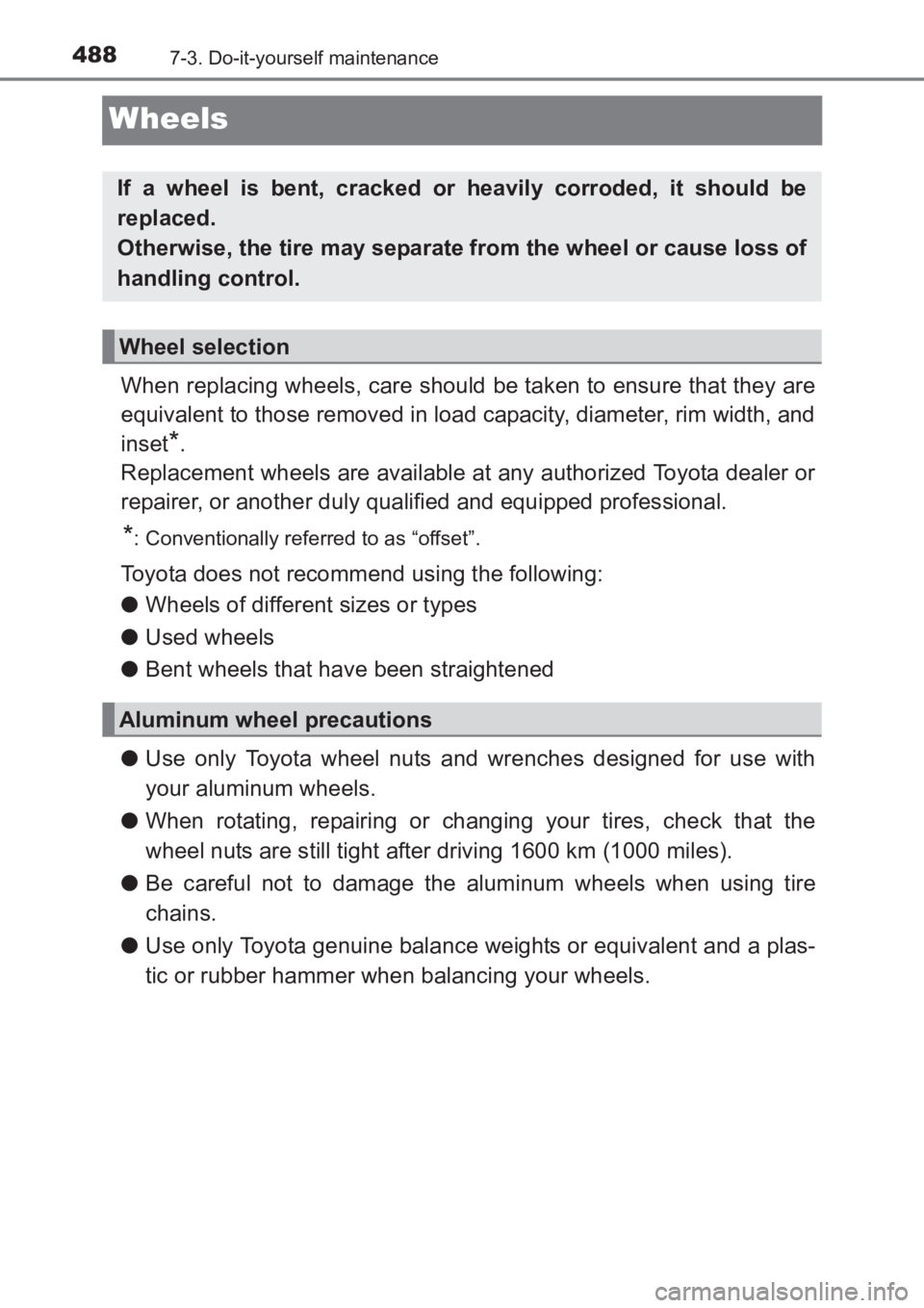 488 7-3. Do-it-yourself maintenance

Wheels

If a wheel is bent, cracked or heavily corroded, it should be replaced.
Otherwise, the tire may separate from the wheel or cause loss of handling control.

Wheel selection

When replacing wheels, care should be taken to ensure that they are equivalent to those removed in load capacity, diameter, rim width, and inset*.
Replacement wheels are available at any authorized Toyota dealer or repairer, or another duly qualified and equipped professional.

*: Conventionally referred to as “offset”.

Toyota does not recommend using the following:
● Wheels of different sizes or types
● Used wheels
● Bent wheels that have been straightened

Aluminum wheel precautions

● Use only Toyota wheel nuts and wrenches designed for use with your aluminum wheels.
● When rotating, repairing or changing your tires, check that the wheel nuts are still tight after driving 1600 km (1000 miles).
● Be careful not to damage the aluminum wheels when using tire chains.
● Use only Toyota genuine balance weights or equivalent and a plastic or rubber hammer when balancing your wheels.

carmanualsonline.info